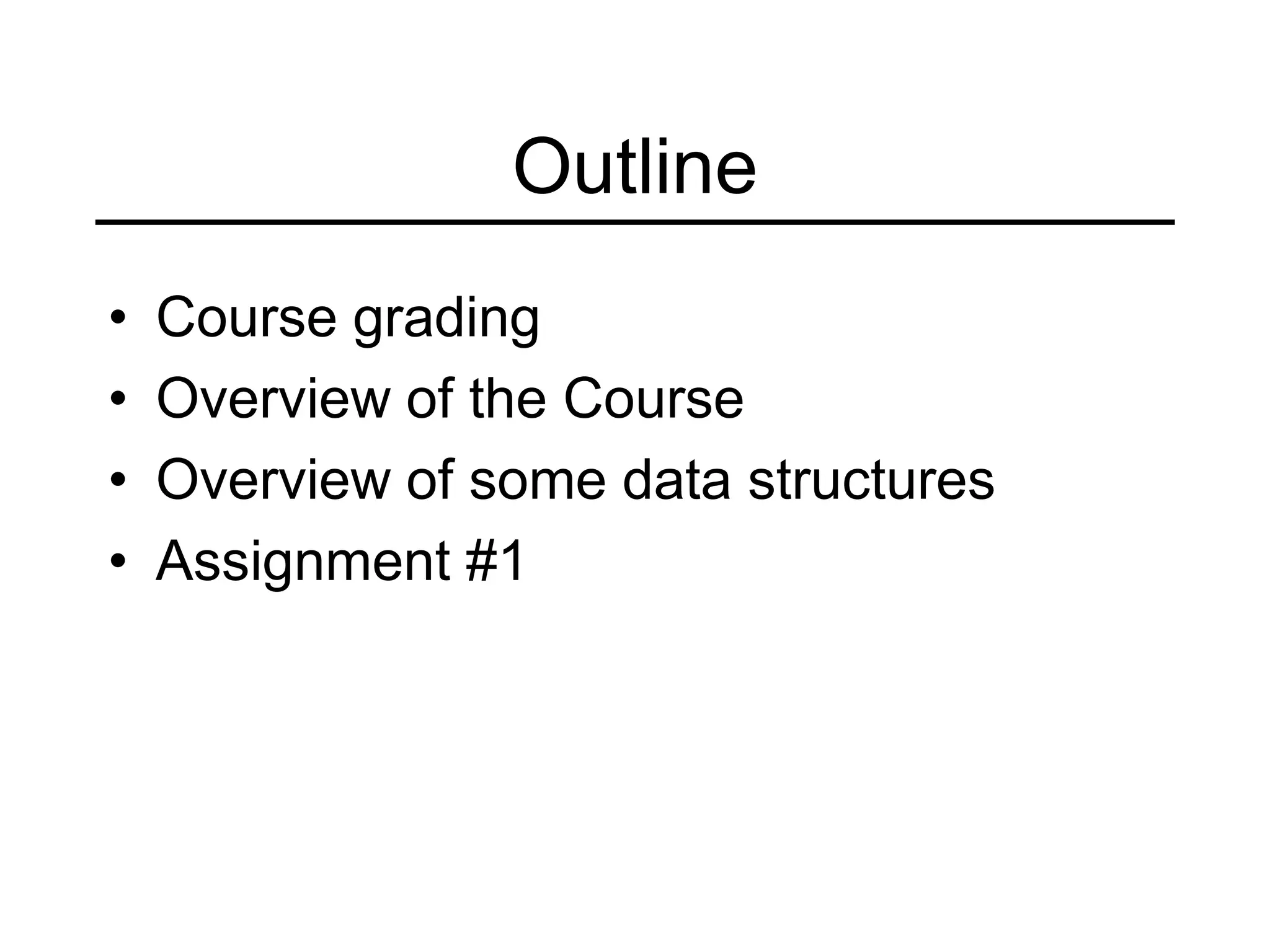 Outline

• Course grading
• Overview of the Course
• Overview of some data structures
• Assignment #1